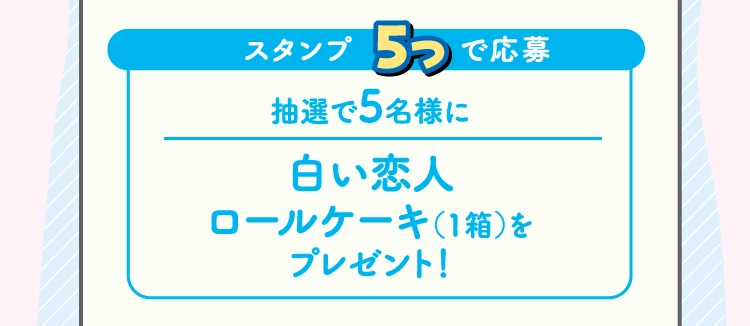 スタンプ 5つ で応募

抽選で5名様に

白い恋人
ロールケーキ(1箱)を
プレゼント!